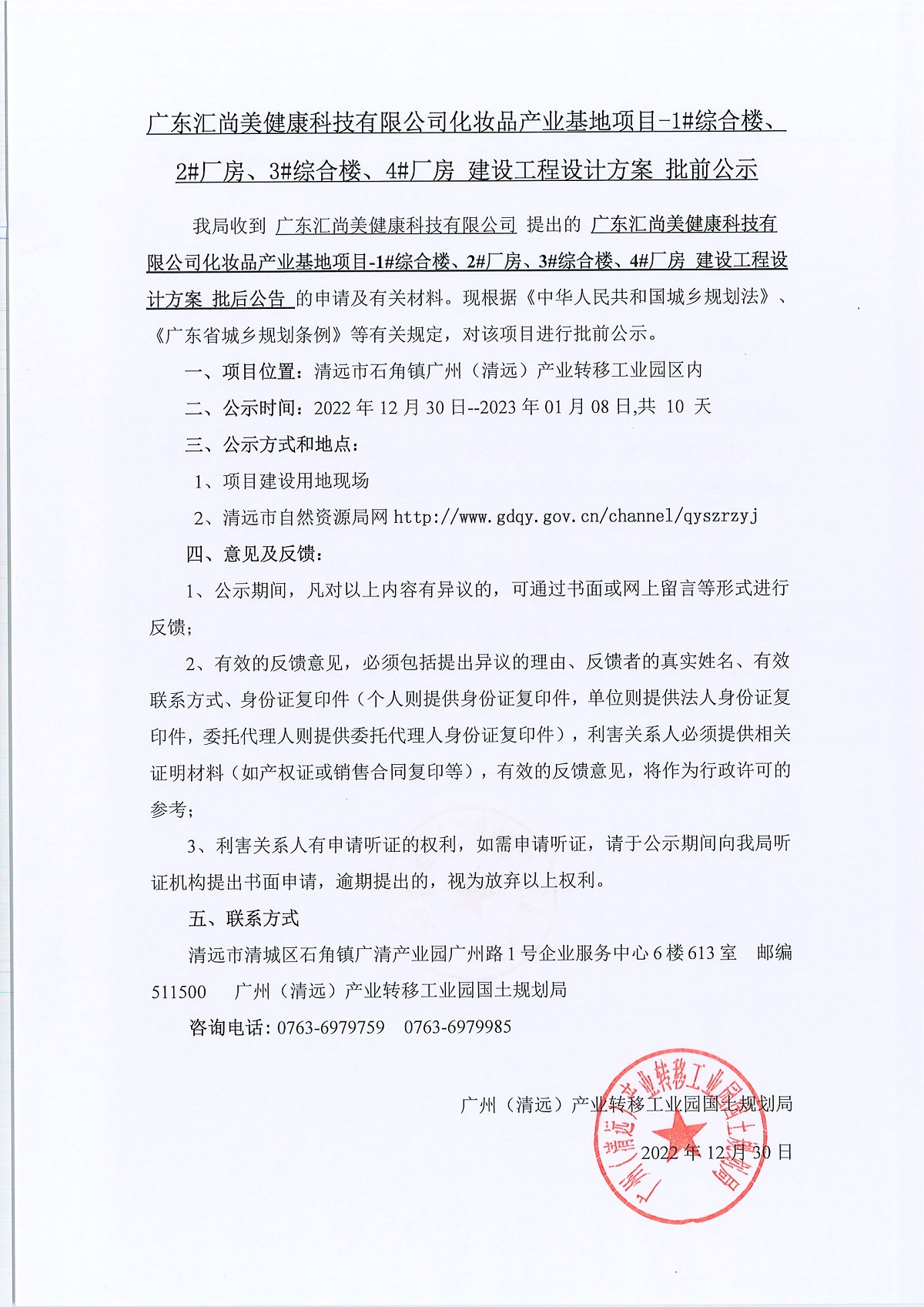 广东汇尚美健康科技有限公司化妆品产业基地项目-1#综合楼、2#厂房、3#综合楼、4#厂房 建设工程设计方案 批前公示

我局收到 广东汇尚美健康科技有限公司 提出的 广东汇尚美健康科技有限公司化妆品产业基地项目-1#综合楼、2#厂房、3#综合楼、4#厂房 建设工程设计方案 批后公告 的申请及有关材料。现根据《中华人民共和国城乡规划法》、《广东省城乡规划条例》等有关规定，对该项目进行批前公示。

一、项目位置：清远市石角镇广州（清远）产业转移工业园区内

二、公示时间：2022 年 12 月 30 日--2023 年 01 月 08 日,共 10 天

三、公示方式和地点：

1、项目建设用地现场

2、清远市自然资源局网 http://www.gdqy.gov.cn/channel/qyszrzyj

四、意见及反馈：

1、公示期间，凡对以上内容有异议的，可通过书面或网上留言等形式进行反馈；

2、有效的反馈意见，必须包括提出异议的理由、反馈者的真实姓名、有效联系方式、身份证复印件（个人则提供身份证复印件，单位则提供法人身份证复印件，委托代理人则提供委托代理人身份证复印件），利害关系人必须提供相关证明材料（如产权证或销售合同复印等），有效的反馈意见，将作为行政许可的参考；

3、利害关系人有申请听证的权利，如需申请听证，请于公示期间向我局听证机构提出书面申请，逾期提出的，视为放弃以上权利。

五、联系方式

清远市清城区石角镇广清产业园广州路 1 号企业服务中心 6 楼 613 室 邮编 511500 广州（清远）产业转移工业园国土规划局

咨询电话：0763-6979759 0763-6979985

广州（清远）产业转移工业园国土规划局

2022 年 12 月 30 日

广州（清远）产业转移工业园国土规划局